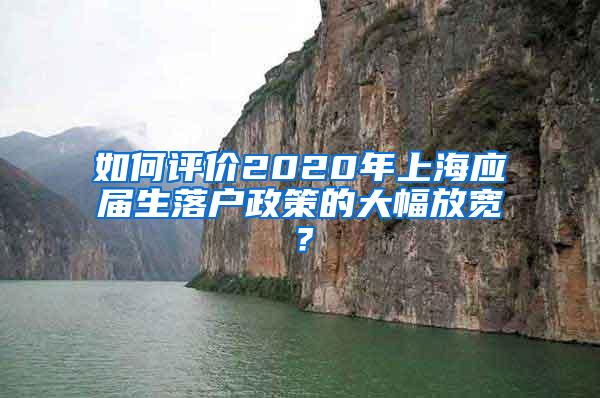 如何评价2020年上海应届生落户政策的大幅放宽？